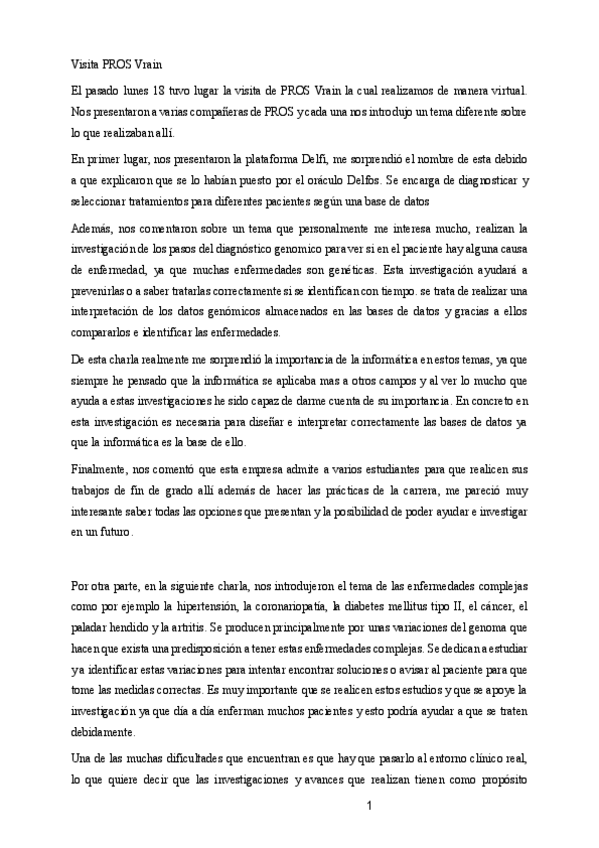 Visita PROS Vrain

El pasado lunes 18 tuvo lugar la visita de PROS Vrain la cual realizamos de manera virtual. Nos presentaron a varias compañeras de PROS y cada una nos introdujo un tema diferente sobre lo que realizaban allí.

En primer lugar, nos presentaron la plataforma Delfí, me sorprendió el nombre de esta debido a que explicaron que se lo habían puesto por el oráculo Delfos. Se encarga de diagnosticar y seleccionar tratamientos para diferentes pacientes según una base de datos

Además, nos comentaron sobre un tema que personalmente me interesa mucho, realizan la investigación de los pasos del diagnóstico genomico para ver si en el paciente hay alguna causa de enfermedad, ya que muchas enfermedades son genéticas. Esta investigación ayudará a prevenirlas o a saber tratarlas correctamente si se identifican con tiempo. se trata de realizar una interpretación de los datos genómicos almacenados en las bases de datos y gracias a ellos compararlos e identificar las enfermedades.

De esta charla realmente me sorprendió la importancia de la informática en estos temas, ya que siempre he pensado que la informática se aplicaba mas a otros campos y al ver lo mucho que ayuda a estas investigaciones he sido capaz de darme cuenta de su importancia. En concreto en esta investigación es necesaria para diseñar e interpretar correctamente las bases de datos ya que la informática es la base de ello.

Finalmente, nos comentó que esta empresa admite a varios estudiantes para que realicen sus trabajos de fin de grado allí además de hacer las prácticas de la carrera, me pareció muy interesante saber todas las opciones que presentan y la posibilidad de poder ayudar e investigar en un futuro.

Por otra parte, en la siguiente charla, nos introdujeron el tema de las enfermedades complejas como por ejemplo la hipertensión, la coronariopatía, la diabetes mellitus tipo II, el cáncer, el paladar hendido y la artritis. Se producen principalmente por unas variaciones del genoma que hacen que exista una predisposición a tener estas enfermedades complejas. Se dedican a estudiar ya identificar estas variaciones para intentar encontrar soluciones o avisar al paciente para que tome las medidas correctas. Es muy importante que se realicen estos estudios y que se apoye la investigación ya que día a día enferman muchos pacientes y esto podría ayudar a que se traten debidamente.

Una de las muchas dificultades que encuentran es que hay que pasarlo al entorno clínico real, lo que quiere decir que las investigaciones y avances que realizan tienen como propósito

1